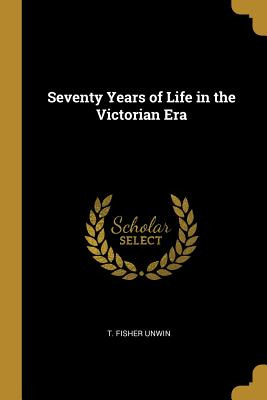 Seventy Years of Life in the Victorian Era

Scholar
SELECT

T. FISHER UNWIN